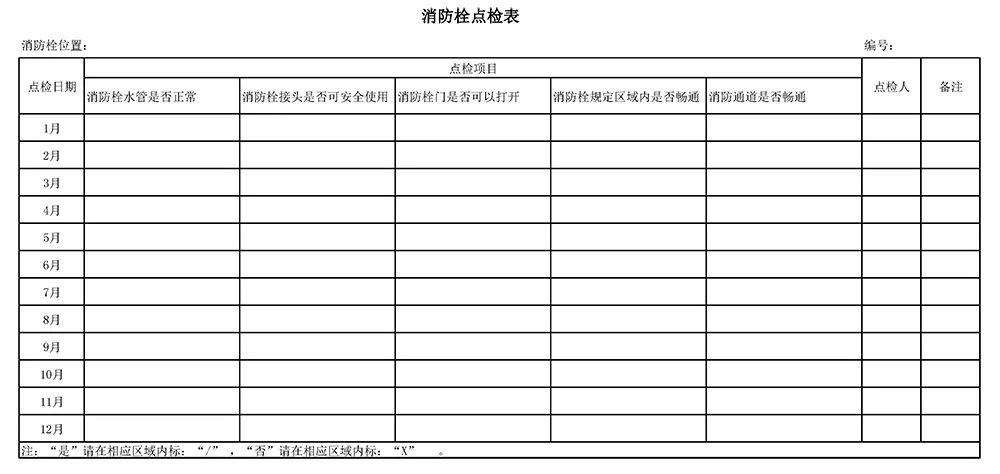 消防栓点检表

消防栓位置：

编号：

| 点检日期 | 点检项目 | | | | | 点检人 | 备注 |
|---|---|---|---|---|---|---|---|
| | 消防栓水管是否正常 | 消防栓接头是否可安全使用 | 消防栓门是否可以打开 | 消防栓规定区域内是否畅通 | 消防通道是否畅通 | | |
| 1月 | | | | | | | |
| 2月 | | | | | | | |
| 3月 | | | | | | | |
| 4月 | | | | | | | |
| 5月 | | | | | | | |
| 6月 | | | | | | | |
| 7月 | | | | | | | |
| 8月 | | | | | | | |
| 9月 | | | | | | | |
| 10月 | | | | | | | |
| 11月 | | | | | | | |
| 12月 | | | | | | | |

注：“是”请在相应区域内标：“/”，“否”请在相应区域内标：“X”